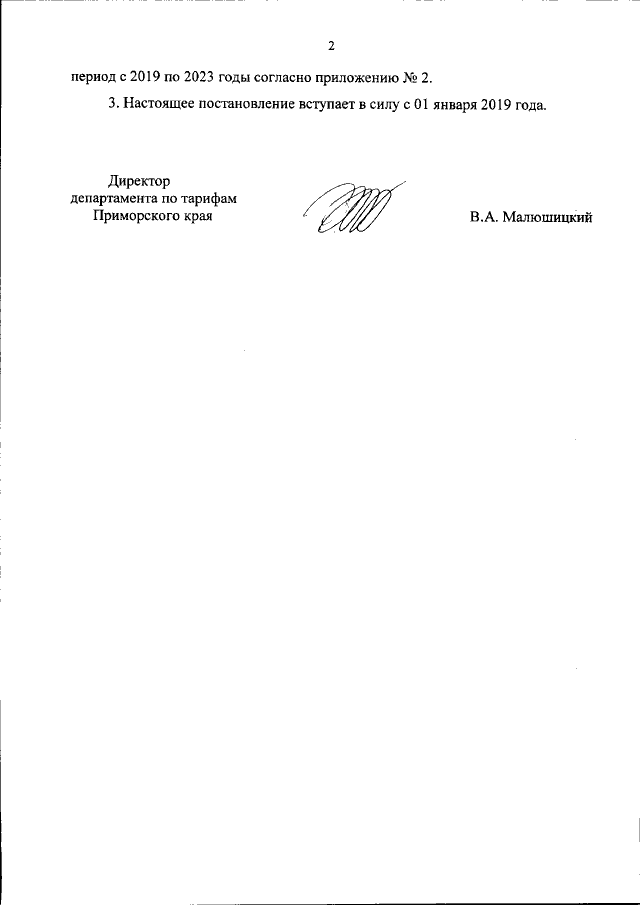 2

период с 2019 по 2023 годы согласно приложению № 2.

3. Настоящее постановление вступает в силу с 01 января 2019 года.

Директор
департамента по тарифам
Приморского края

В.А. Малюшицкий